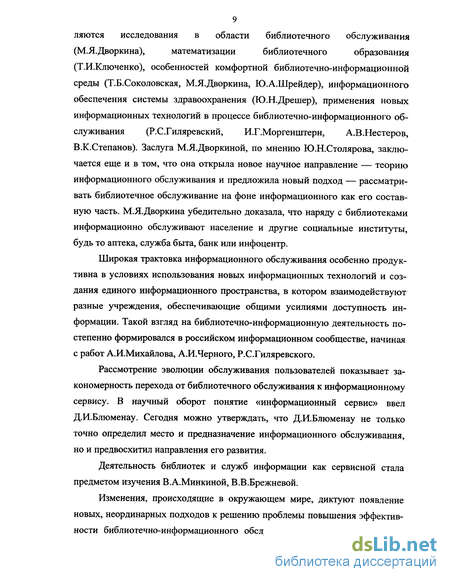 9

ляются исследования в области библиотечного обслуживания (М.Я.Дворкина), математизации библиотечного образования (Т.И.Ключенко), особенностей комфортной библиотечно-информационной среды (Т.Б.Соколовская, М.Я.Дворкина, Ю.А.Шрейдер), информационного обеспечения системы здравоохранения (Ю.Н.Дрешер), применения новых информационных технологий в процессе библиотечно-информационного обслуживания (Р.С.Гиляревский, И.Г.Моргенштерн, А.В.Нестеров, В.К.Степанов). Заслуга М.Я.Дворкиной, по мнению Ю.Н.Столярова, заключается еще и в том, что она открыла новое научное направление — теорию информационного обслуживания и предложила новый подход — рассматривать библиотечное обслуживание на фоне информационного как его составную часть. М.Я.Дворкина убедительно доказала, что наряду с библиотеками информационно обслуживают население и другие социальные институты, будь то аптека, служба быта, банк или инфоцентр.

Широкая трактовка информационного обслуживания особенно продуктивна в условиях использования новых информационных технологий и создания единого информационного пространства, в котором взаимодействуют разные учреждения, обеспечивающие общими усилиями доступность информации. Такой взгляд на библиотечно-информационную деятельность постепенно формировался в российском информационном сообществе, начиная с работ А.И.Михайлова, А.И.Черного, Р.С.Гиляревского.

Рассмотрение эволюции обслуживания пользователей показывает закономерность перехода от библиотечного обслуживания к информационному сервису. В научный оборот понятие «информационный сервис» ввел Д.И.Блюменау. Сегодня можно утверждать, что Д.И.Блюменау не только точно определил место и предназначение информационного обслуживания, но и предвосхитил направления его развития.

Деятельность библиотек и служб информации как сервисной стала предметом изучения В.А.Минкиной, В.В.Брежневой.

Изменения, происходящие в окружающем мире, диктуют появление новых, неординарных подходов к решению проблемы повышения эффективности библиотечно-информационного обсл

dsLib.net
библиотека диссертаций